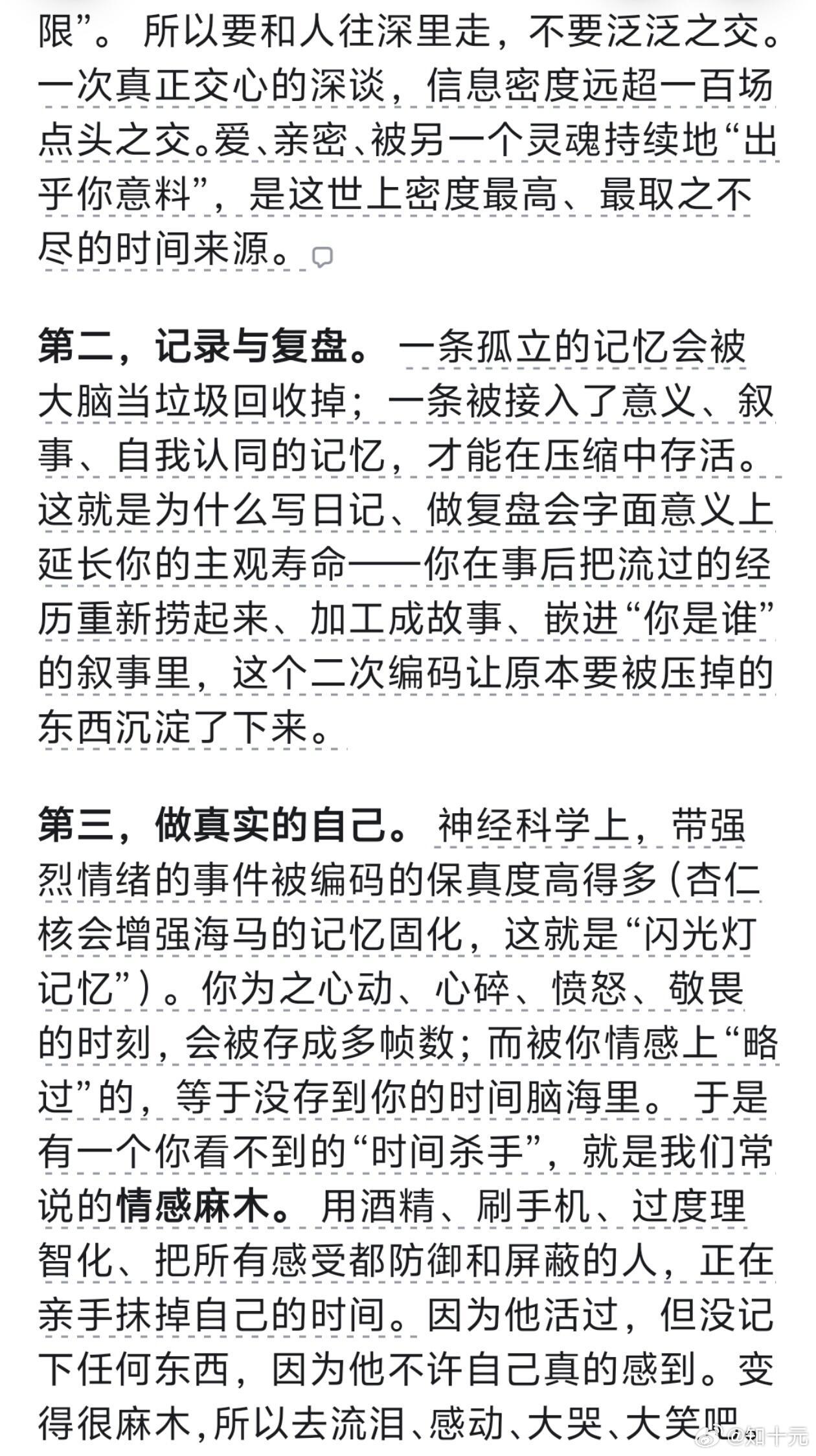 限”。所以要和人往深里走，不要泛泛之交。一次真正交心的深谈，信息密度远超一百场点头之交。爱、亲密、被另一个灵魂持续地“出乎你意料”，是这世上密度最高、最取之不尽的时间来源。

第二，记录与复盘。一条孤立的记忆会被大脑当垃圾回收掉；一条被接入了意义、叙事、自我认同的记忆，才能在压缩中存活。这就是为什么写日记、做复盘会字面意义上延长你的主观寿命——你在事后把流过的经历重新捞起来、加工成故事、嵌进“你是谁”的叙事里，这个二次编码让原本要被压掉的东西沉淀了下来。

第三，做真实的自己。神经科学上，带强烈情绪的事件被编码的保真度高得多（杏仁核会增强海马的记忆固化，这就是“闪光灯记忆”）。你为之心动、心碎、愤怒、敬畏的时刻，会被存成多帧数；而被你情感上“略过”的，等于没存到你的时间脑海里。于是有一个你看不到的“时间杀手”，就是我们常说的情感麻木。用酒精、刷手机、过度理智化、把所有感受都防御和屏蔽的人，正在亲手抹掉自己的时间。因为他活过，但没记下任何东西，因为他不许自己真的感到。变得很麻木，所以去流泪、感动、大哭、大笑吧

@知十元